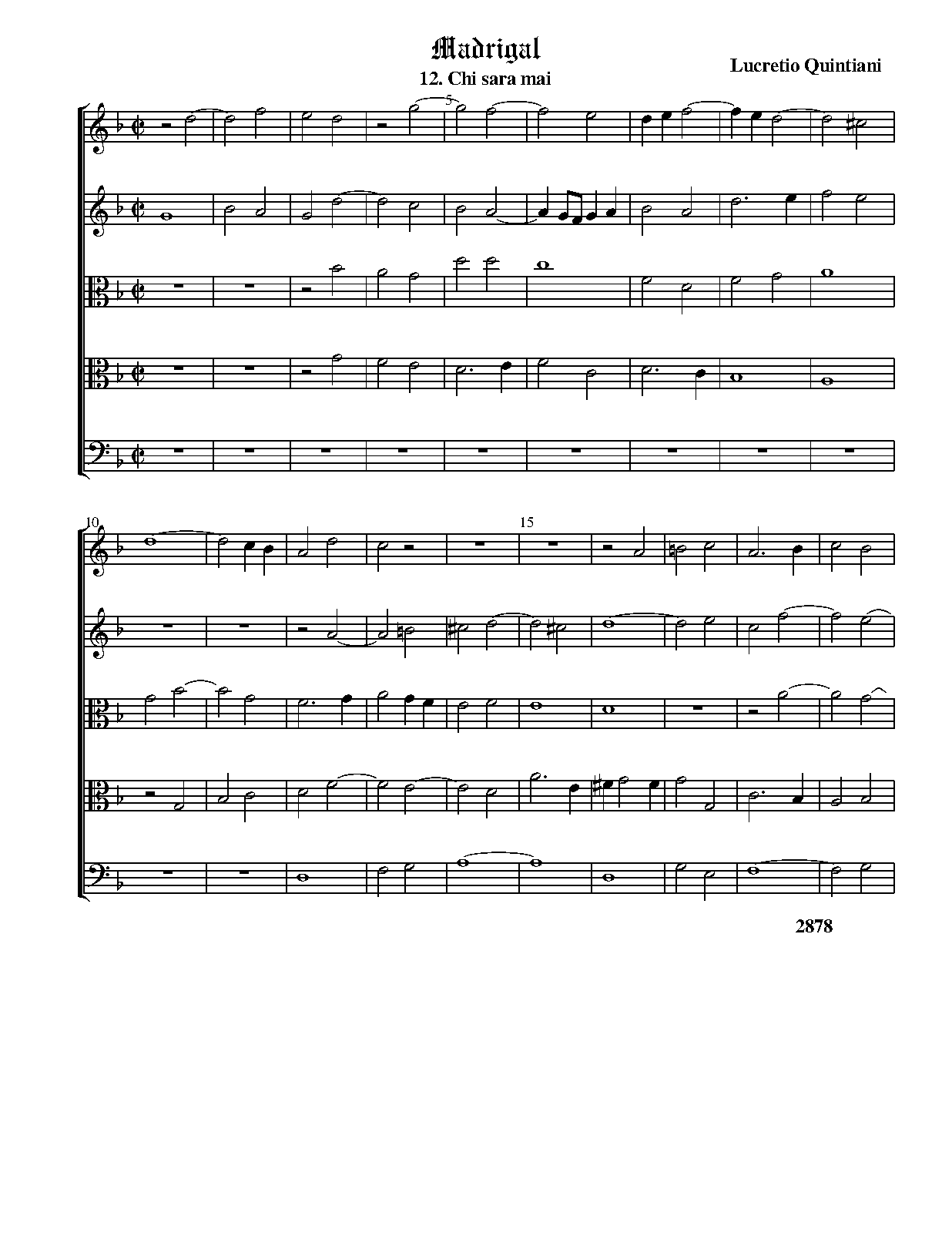 Madrigal

12. Chi sara mai

Lucretio Quintiani

5

10

15

2878